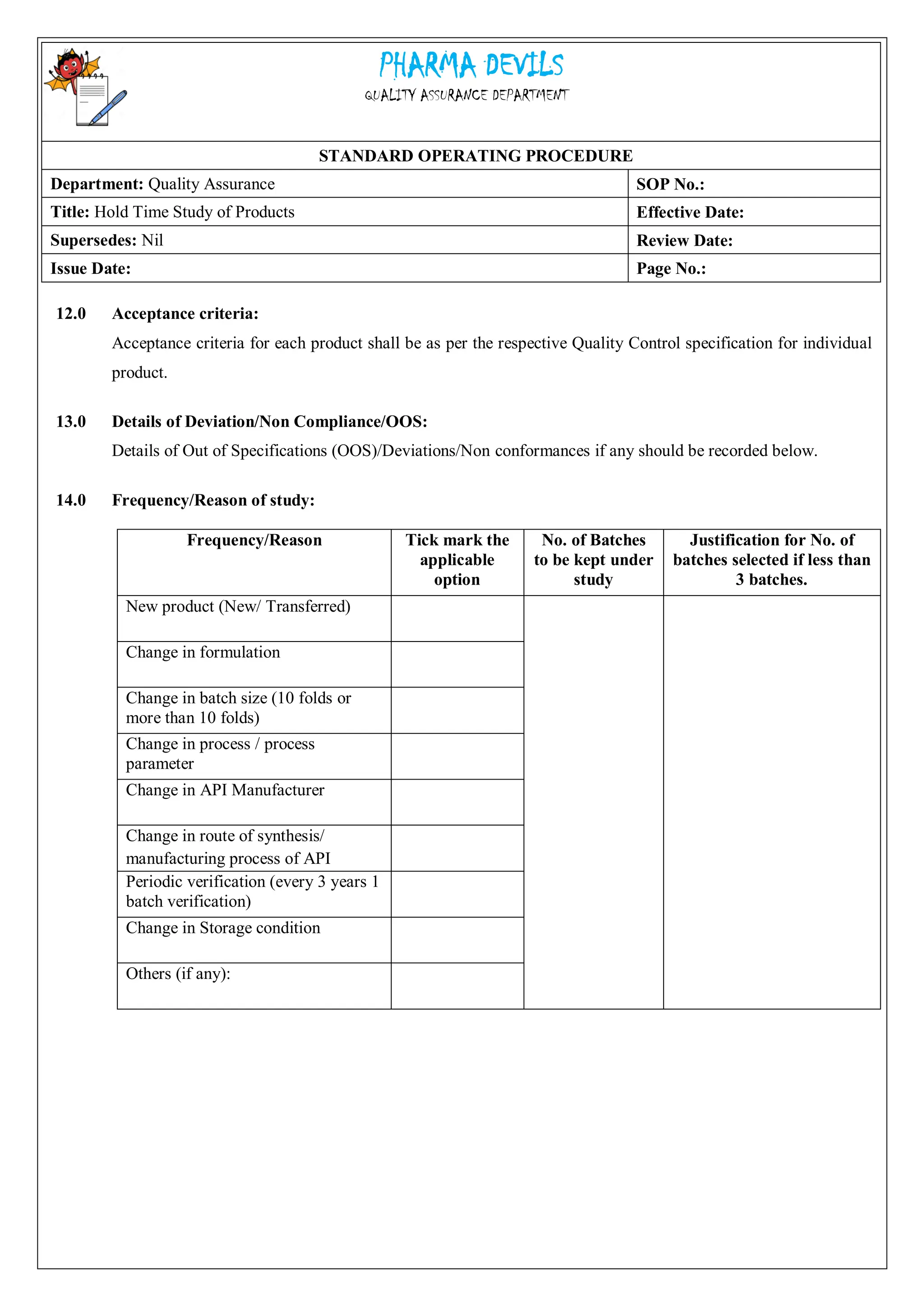 PHARMA DEVILS
QUALITY ASSURANCE DEPARTMENT

STANDARD OPERATING PROCEDURE

| Department: Quality Assurance | SOP No.: |
|---|---|
| Title: Hold Time Study of Products | Effective Date: |
| Supersedes: Nil | Review Date: |
| Issue Date: | Page No.: |

12.0 Acceptance criteria:

Acceptance criteria for each product shall be as per the respective Quality Control specification for individual product.

13.0 Details of Deviation/Non Compliance/OOS:

Details of Out of Specifications (OOS)/Deviations/Non conformances if any should be recorded below.

14.0 Frequency/Reason of study:

| Frequency/Reason | Tick mark the applicable option | No. of Batches to be kept under study | Justification for No. of batches selected if less than 3 batches. |
|---|---|---|---|
| New product (New/ Transferred) | | | |
| Change in formulation | | | |
| Change in batch size (10 folds or more than 10 folds) | | | |
| Change in process / process parameter | | | |
| Change in API Manufacturer | | | |
| Change in route of synthesis/ manufacturing process of API | | | |
| Periodic verification (every 3 years 1 batch verification) | | | |
| Change in Storage condition | | | |
| Others (if any): | | | |